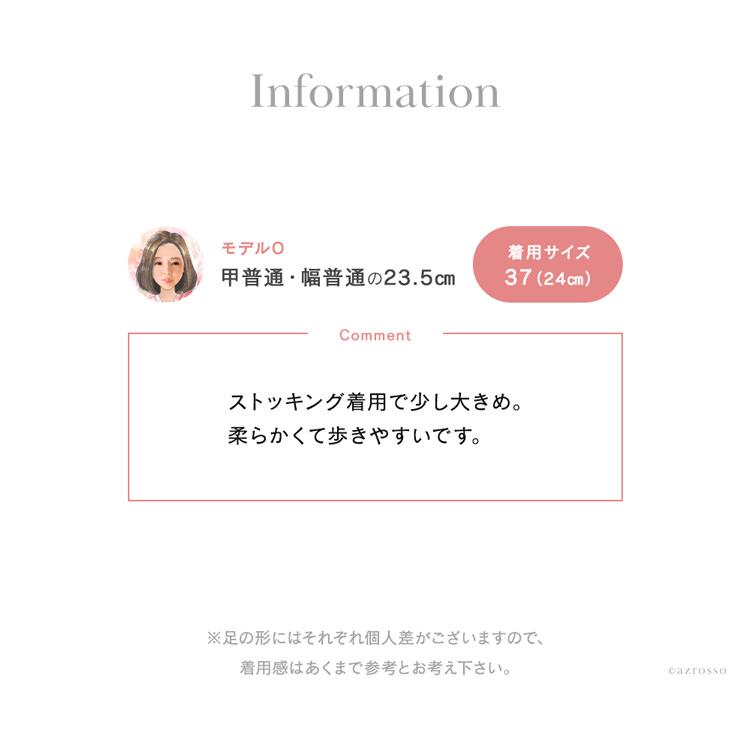 Information

モデルO
甲普通・幅普通の23.5㎝

着用サイズ
37（24㎝）

Comment

ストッキング着用で少し大きめ。
柔らかくて歩きやすいです。

※足の形にはそれぞれ個人差がございますので、
着用感はあくまで参考とお考え下さい。

©azrosso